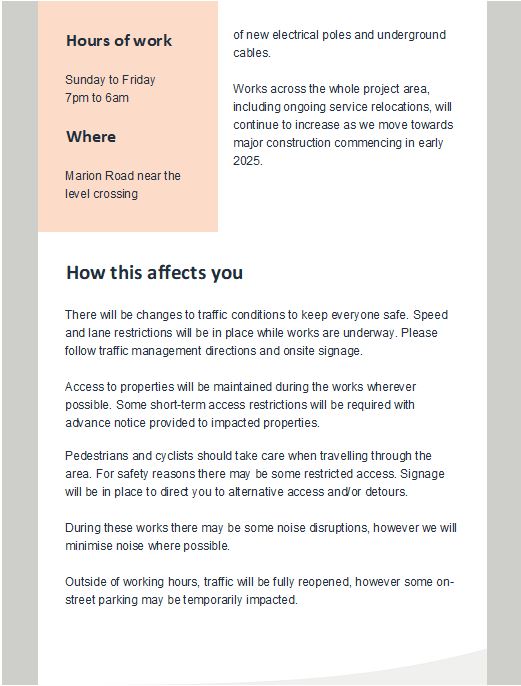 Hours of work

Sunday to Friday
7pm to 6am

Where

Marion Road near the level crossing

of new electrical poles and underground cables.

Works across the whole project area, including ongoing service relocations, will continue to increase as we move towards major construction commencing in early 2025.

How this affects you

There will be changes to traffic conditions to keep everyone safe. Speed and lane restrictions will be in place while works are underway. Please follow traffic management directions and onsite signage.

Access to properties will be maintained during the works wherever possible. Some short-term access restrictions will be required with advance notice provided to impacted properties.

Pedestrians and cyclists should take care when travelling through the area. For safety reasons there may be some restricted access. Signage will be in place to direct you to alternative access and/or detours.

During these works there may be some noise disruptions, however we will minimise noise where possible.

Outside of working hours, traffic will be fully reopened, however some on-street parking may be temporarily impacted.